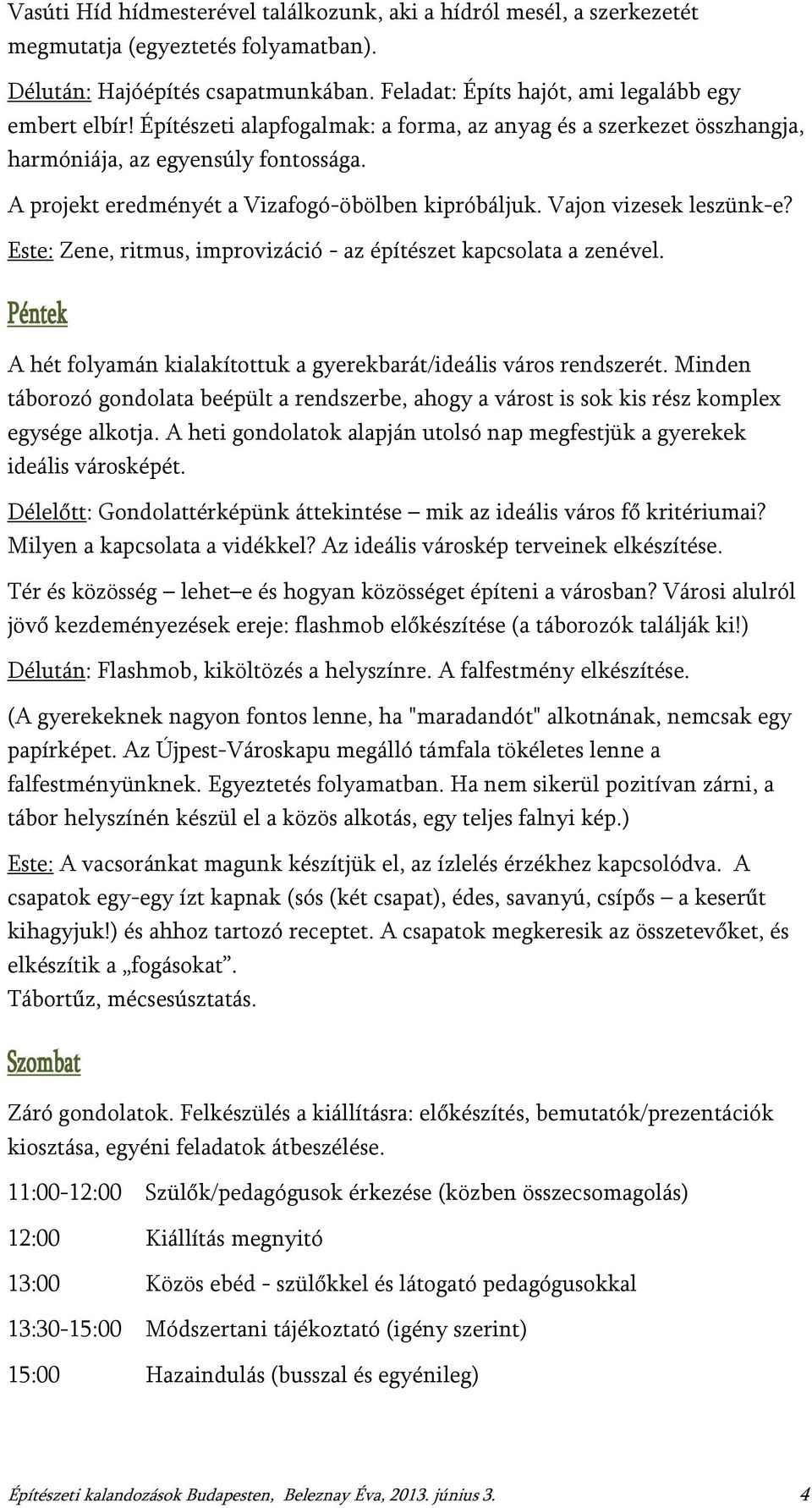 Vasúti Híd hídmesterével találkozunk, aki a hídról mesél, a szerkezetét megmutatja (egyeztetés folyamatban).

Délután: Hajóépítés csapatmunkában. Feladat: Építs hajót, ami legalább egy embert elbír! Építészeti alapfogalmak: a forma, az anyag és a szerkezet összhangja, harmóniája, az egyensúly fontossága.

A projekt eredményét a Vizafogó-öbölben kipróbáljuk. Vajon vizesek leszünk-e?

Este: Zene, ritmus, improvizáció - az építészet kapcsolata a zenével.

Péntek

A hét folyamán kialakítottuk a gyerekbarát/ideális város rendszerét. Minden táborozó gondolata beépült a rendszerbe, ahogy a várost is sok kis rész komplex egysége alkotja. A heti gondolatok alapján utolsó nap megfestjük a gyerekek ideális városképét.

Délelőtt: Gondolattérképünk áttekintése – mik az ideális város fő kritériumai? Milyen a kapcsolata a vidékkel? Az ideális városkép terveinek elkészítése.

Tér és közösség – lehet–e és hogyan közösséget építeni a városban? Városi alulról jövő kezdeményezések ereje: flashmob előkészítése (a táborozók találják ki!)

Délután: Flashmob, kiköltözés a helyszínre. A falfestmény elkészítése.

(A gyerekeknek nagyon fontos lenne, ha "maradandót" alkotnának, nemcsak egy papírképet. Az Újpest-Városkapu megálló támfala tökéletes lenne a falfestményünknek. Egyeztetés folyamatban. Ha nem sikerül pozitívan zárni, a tábor helyszínén készül el a közös alkotás, egy teljes falnyi kép.)

Este: A vacsoránkat magunk készítjük el, az ízlelés érzékhez kapcsolódva. A csapatok egy-egy ízt kapnak (sós (két csapat), édes, savanyú, csípős – a keserűt kihagyjuk!) és ahhoz tartozó receptet. A csapatok megkeresik az összetevőket, és elkészítik a „fogásokat”.
Tábortűz, mécsesúsztatás.

Szombat

Záró gondolatok. Felkészülés a kiállításra: előkészítés, bemutatók/prezentációk kiosztása, egyéni feladatok átbeszélése.

11:00-12:00 Szülők/pedagógusok érkezése (közben összecsomagolás)

12:00 Kiállítás megnyitó

13:00 Közös ebéd - szülőkkel és látogató pedagógusokkal

13:30-15:00 Módszertani tájékoztató (igény szerint)

15:00 Hazaindulás (busszal és egyénileg)

Építészeti kalandozások Budapesten, Beleznay Éva, 2013. június 3. 4